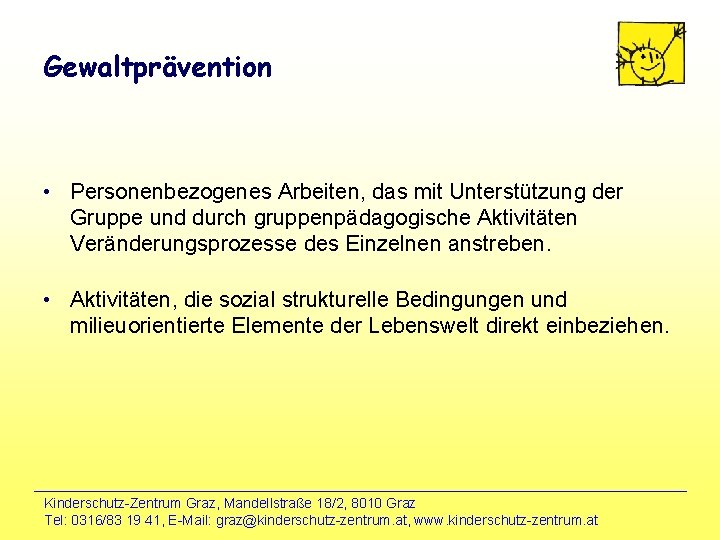 Gewaltprävention

• Personenbezogenes Arbeiten, das mit Unterstützung der Gruppe und durch gruppenpädagogische Aktivitäten Veränderungsprozesse des Einzelnen anstreben.

• Aktivitäten, die sozial strukturelle Bedingungen und milieuorientierte Elemente der Lebenswelt direkt einbeziehen.

Kinderschutz-Zentrum Graz, Mandellstraße 18/2, 8010 Graz
Tel: 0316/83 19 41, E-Mail: graz@kinderschutz-zentrum.at, www.kinderschutz-zentrum.at